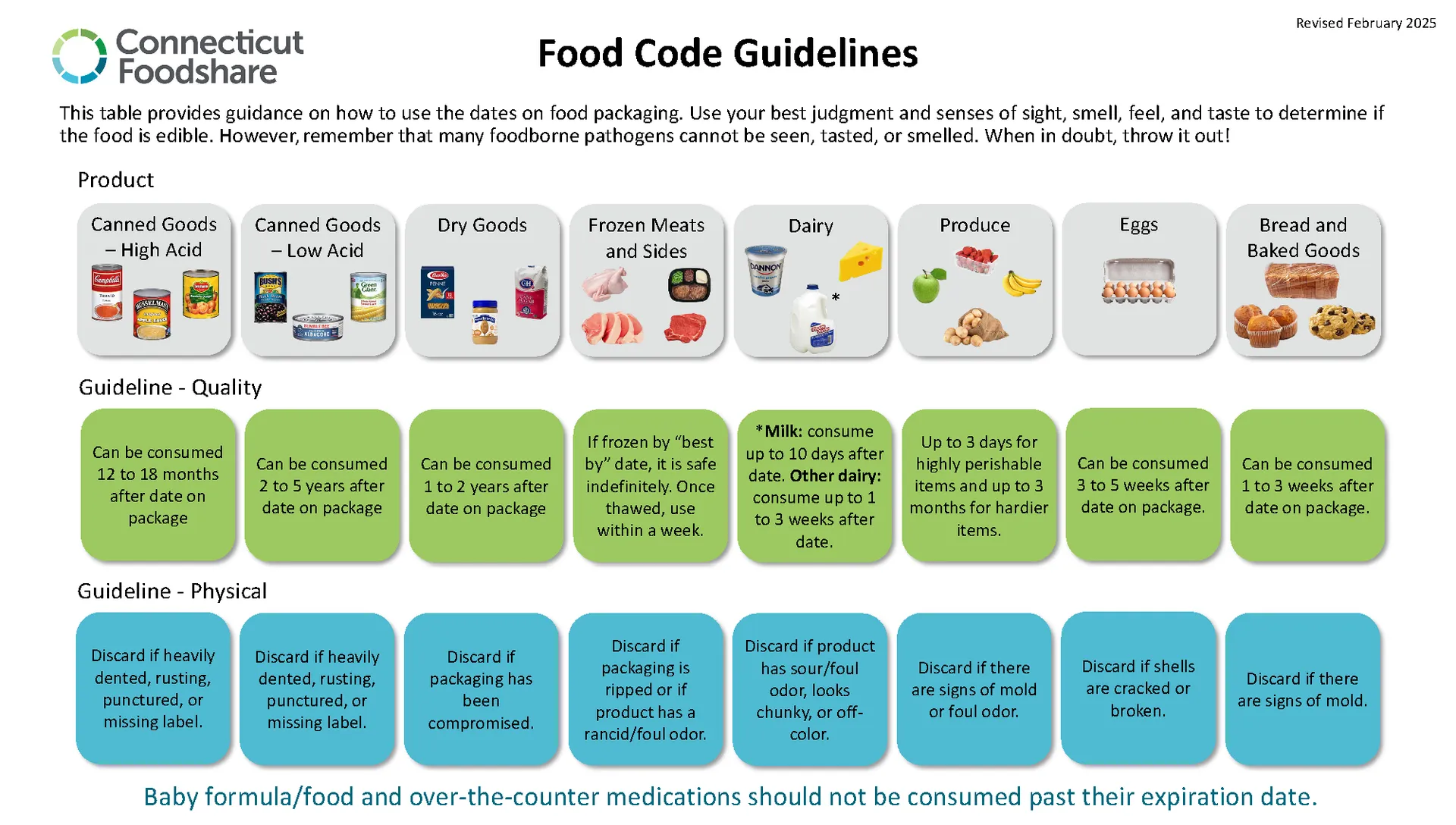 Revised February 2025

Connecticut Foodshare

Food Code Guidelines

This table provides guidance on how to use the dates on food packaging. Use your best judgment and senses of sight, smell, feel, and taste to determine if the food is edible. However, remember that many foodborne pathogens cannot be seen, tasted, or smelled. When in doubt, throw it out!

Product

Canned Goods – High Acid

Canned Goods – Low Acid

Dry Goods

Frozen Meats and Sides

Dairy

*

Produce

Eggs

Bread and Baked Goods

Guideline - Quality

Can be consumed 12 to 18 months after date on package

Can be consumed 2 to 5 years after date on package

Can be consumed 1 to 2 years after date on package

If frozen by "best by" date, it is safe indefinitely. Once thawed, use within a week.

*Milk: consume up to 10 days after date. Other dairy: consume up to 1 to 3 weeks after date.

Up to 3 days for highly perishable items and up to 3 months for hardier items.

Can be consumed 3 to 5 weeks after date on package.

Can be consumed 1 to 3 weeks after date on package.

Guideline - Physical

Discard if heavily dented, rusting, punctured, or missing label.

Discard if heavily dented, rusting, punctured, or missing label.

Discard if packaging has been compromised.

Discard if packaging is ripped or if product has a rancid/foul odor.

Discard if product has sour/foul odor, looks chunky, or off-color.

Discard if there are signs of mold or foul odor.

Discard if shells are cracked or broken.

Discard if there are signs of mold.

Baby formula/food and over-the-counter medications should not be consumed past their expiration date.